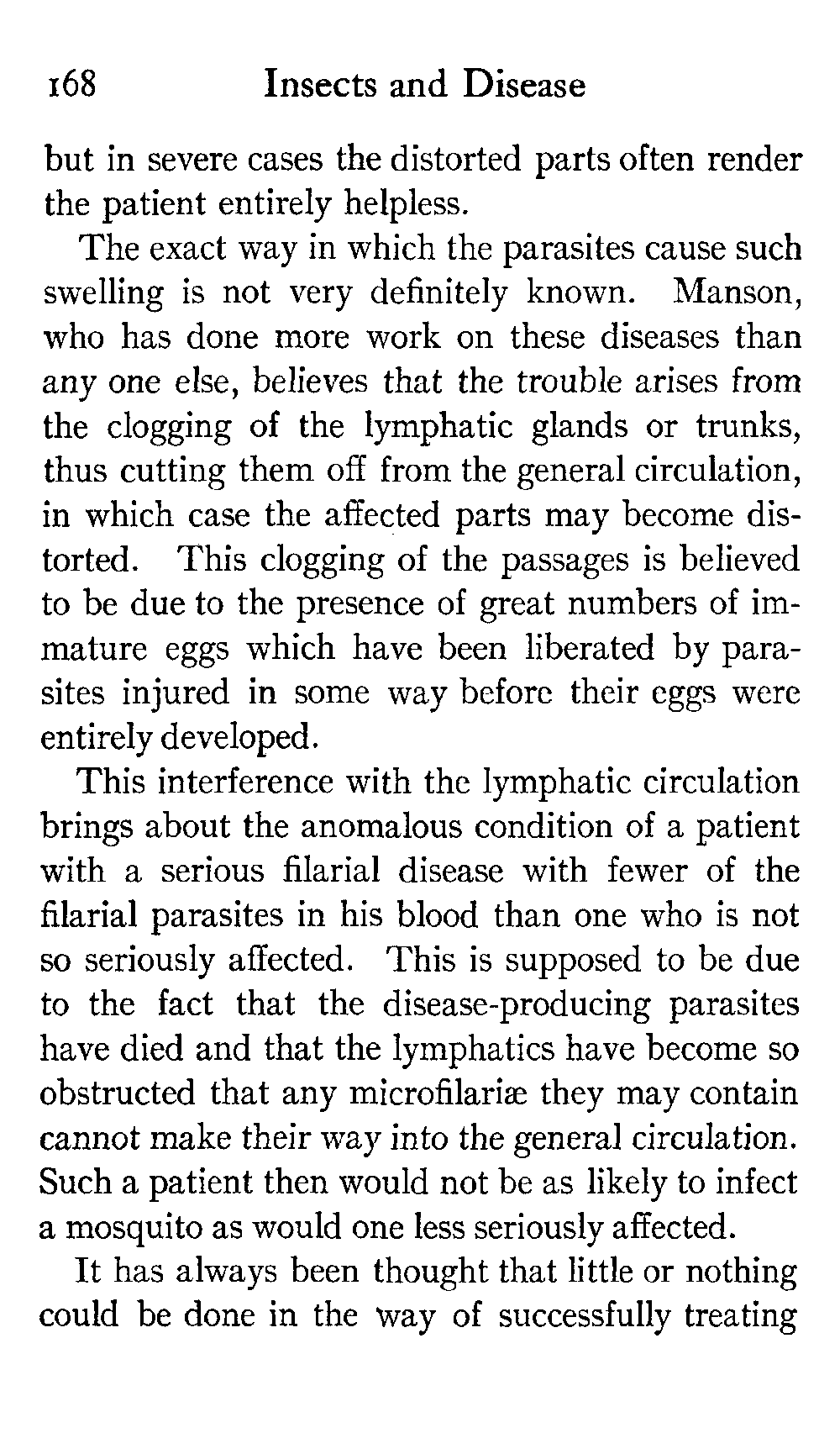 168 Insects and Disease

but in severe cases the distorted parts often render the patient entirely helpless.

The exact way in which the parasites cause such swelling is not very definitely known. Manson, who has done more work on these diseases than any one else, believes that the trouble arises from the clogging of the lymphatic glands or trunks, thus cutting them off from the general circulation, in which case the affected parts may become distorted. This clogging of the passages is believed to be due to the presence of great numbers of immature eggs which have been liberated by parasites injured in some way before their eggs were entirely developed.

This interference with the lymphatic circulation brings about the anomalous condition of a patient with a serious filarial disease with fewer of the filarial parasites in his blood than one who is not so seriously affected. This is supposed to be due to the fact that the disease-producing parasites have died and that the lymphatics have become so obstructed that any microfilariæ they may contain cannot make their way into the general circulation. Such a patient then would not be as likely to infect a mosquito as would one less seriously affected.

It has always been thought that little or nothing could be done in the way of successfully treating